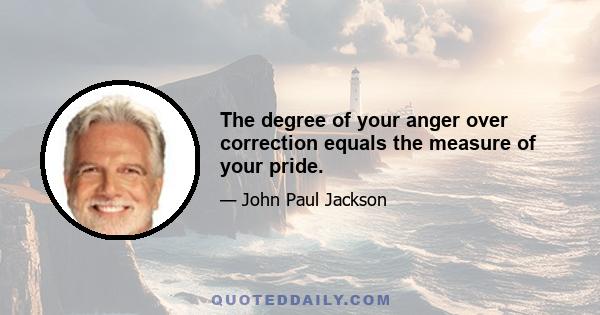 The degree of your anger over correction equals the measure of your pride.

— John Paul Jackson

QUOTEDDAILY.COM